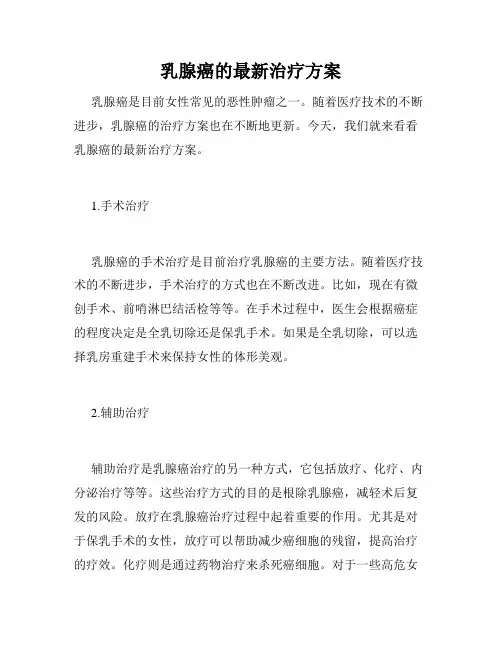 乳腺癌的最新治疗方案

乳腺癌是目前女性常见的恶性肿瘤之一。随着医疗技术的不断进步，乳腺癌的治疗方案也在不断地更新。今天，我们就来看看乳腺癌的最新治疗方案。

1.手术治疗

乳腺癌的手术治疗是目前治疗乳腺癌的主要方法。随着医疗技术的不断进步，手术治疗的方式也在不断改进。比如，现在有微创手术、前哨淋巴结活检等等。在手术过程中，医生会根据癌症的程度决定是全乳切除还是保乳手术。如果是全乳切除，可以选择乳房重建手术来保持女性的体形美观。

2.辅助治疗

辅助治疗是乳腺癌治疗的另一种方式，它包括放疗、化疗、内分泌治疗等等。这些治疗方式的目的是根除乳腺癌，减轻术后复发的风险。放疗在乳腺癌治疗过程中起着重要的作用。尤其是对于保乳手术的女性，放疗可以帮助减少癌细胞的残留，提高治疗的疗效。化疗则是通过药物治疗来杀死癌细胞。对于一些高危女